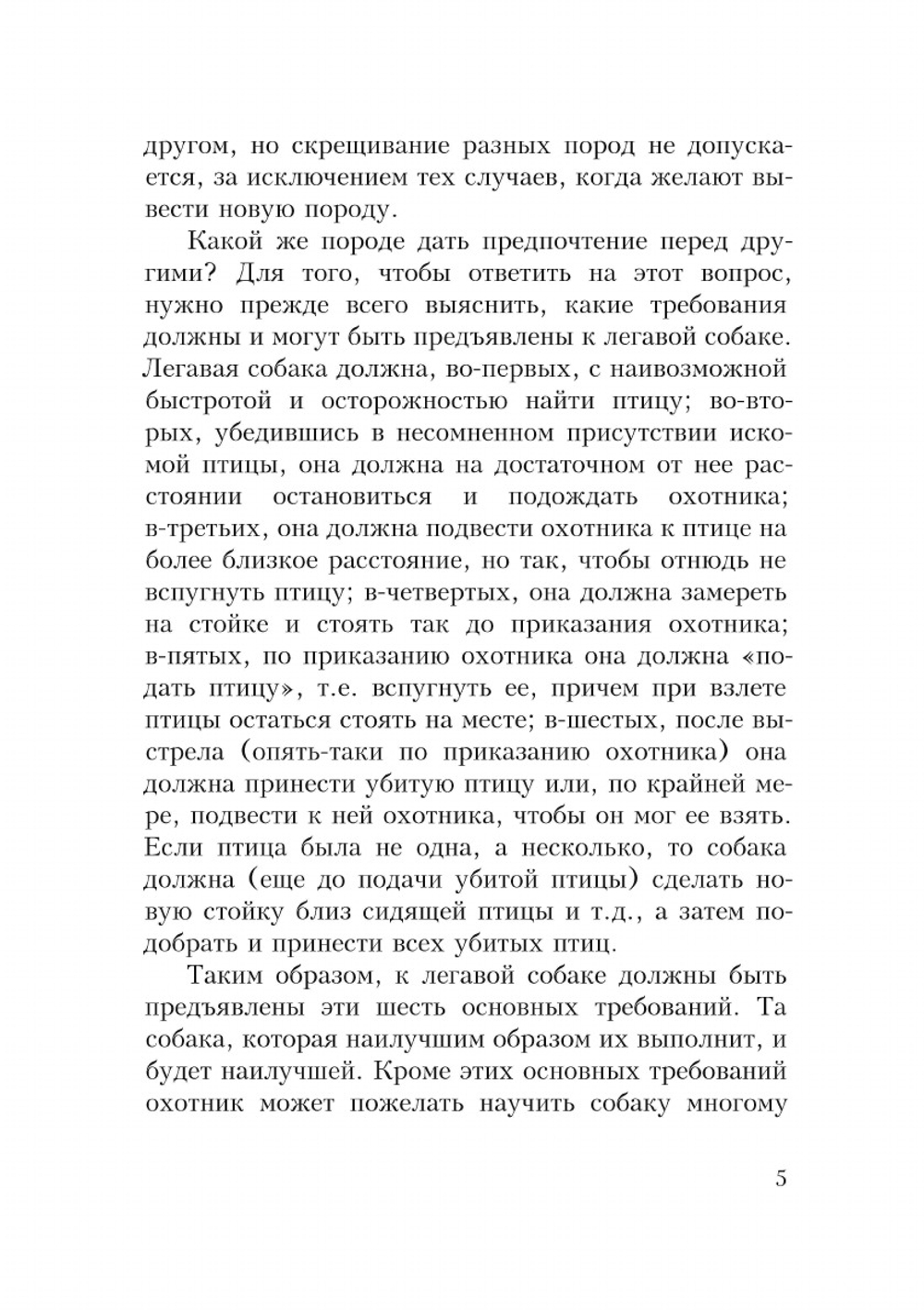 другом, но скрещивание разных пород не допускается, за исключением тех случаев, когда желают вывести новую породу.

Какой же породе дать предпочтение перед другими? Для того, чтобы ответить на этот вопрос, нужно прежде всего выяснить, какие требования должны и могут быть предъявлены к легавой собаке. Легавая собака должна, во-первых, с наивозможной быстротой и осторожностью найти птицу; во-вторых, убедившись в несомненном присутствии искомой птицы, она должна на достаточном от нее расстоянии остановиться и подождать охотника; в-третьих, она должна подвести охотника к птице на более близкое расстояние, но так, чтобы отнюдь не вспугнуть птицу; в-четвертых, она должна замереть на стойке и стоять так до приказания охотника; в-пятых, по приказанию охотника она должна «подать птицу», т.е. вспугнуть ее, причем при взлете птицы остаться стоять на месте; в-шестых, после выстрела (опять-таки по приказанию охотника) она должна принести убитую птицу или, по крайней мере, подвести к ней охотника, чтобы он мог ее взять. Если птица была не одна, а несколько, то собака должна (еще до подачи убитой птицы) сделать новую стойку близ сидящей птицы и т.д., а затем подобрать и принести всех убитых птиц.

Таким образом, к легавой собаке должны быть предъявлены эти шесть основных требований. Та собака, которая наилучшим образом их выполнит, и будет наилучшей. Кроме этих основных требований охотник может пожелать научить собаку многому

5